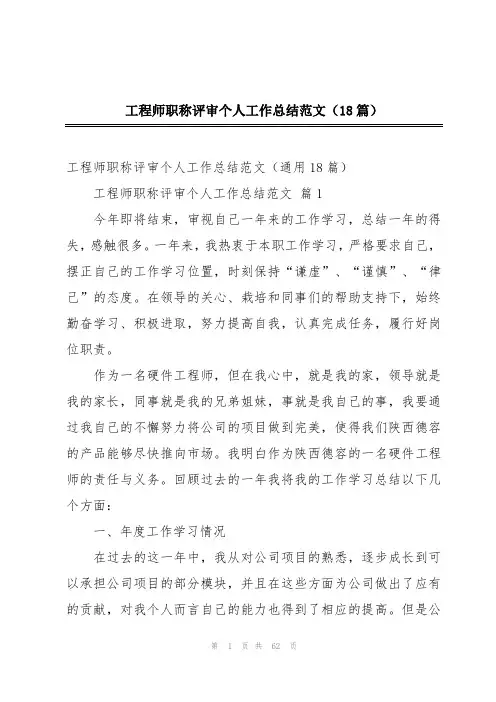 工程师职称评审个人工作总结范文（18篇）

工程师职称评审个人工作总结范文（通用18篇）

工程师职称评审个人工作总结范文 篇1

今年即将结束，审视自己一年来的工作学习，总结一年的得失，感触很多。一年来，我热衷于本职工作学习，严格要求自己，摆正自己的工作学习位置，时刻保持“谦虚”、“谨慎”、“律己”的态度。在领导的关心、栽培和同事们的帮助支持下，始终勤奋学习、积极进取，努力提高自我，认真完成任务，履行好岗位职责。

作为一名硬件工程师，但在我心中，就是我的家，领导就是我的家长，同事就是我的兄弟姐妹，事就是我自己的事，我要通过我自己的不懈努力将公司的项目做到完美，使得我们陕西德容的产品能够尽快推向市场。我明白作为陕西德容的一名硬件工程师的责任与义务。回顾过去的一年我将我的工作学习总结以下几个方面：

一、年度工作学习情况

在过去的这一年中，我从对公司项目的熟悉，逐步成长到可以承担公司项目的部分模块，并且在这些方面为公司做出了应有的贡献，对我个人而言自己的能力也得到了相应的提高。但是公

第 1 页 共 62 页